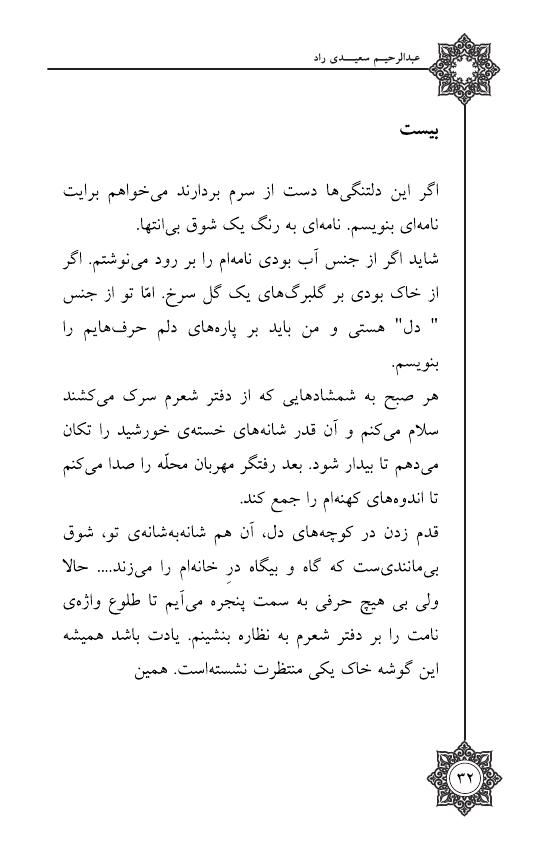 عبدالرحیم سعیدی راد

بیست

اگر این دلتنگی‌ها دست از سرم بردارند می‌خواهم برایت نامه‌ای بنویسم. نامه‌ای به رنگ یک شوق بی‌انتها.
شاید اگر از جنس آب بودی نامه‌ام را بر رود می‌نوشتم. اگر از خاک بودی بر گلبرگ‌های یک گل سرخ. امّا تو از جنس " دل" هستی و من باید بر پاره‌های دلم حرف‌هایم را بنویسم.
هر صبح به شمشادهایی که از دفتر شعرم سرک می‌کشند سلام می‌کنم و آن قدر شانه‌های خسته‌ی خورشید را تکان می‌دهم تا بیدار شود. بعد رفتگر مهربان محلّه را صدا می‌کنم تا اندوه‌های کهنه‌ام را جمع کند.
قدم زدن در کوچه‌های دل، آن هم شانه‌به‌شانه‌ی تو، شوق بی‌مانندی‌ست که گاه و بیگاه درِ خانه‌ام را می‌زند.... حالا ولی بی هیچ حرفی به سمت پنجره می‌آیم تا طلوع واژه‌ی نامت را بر دفتر شعرم به نظاره بنشینم. یادت باشد همیشه این گوشه خاک یکی منتظرت نشسته‌است. همین

۳۲